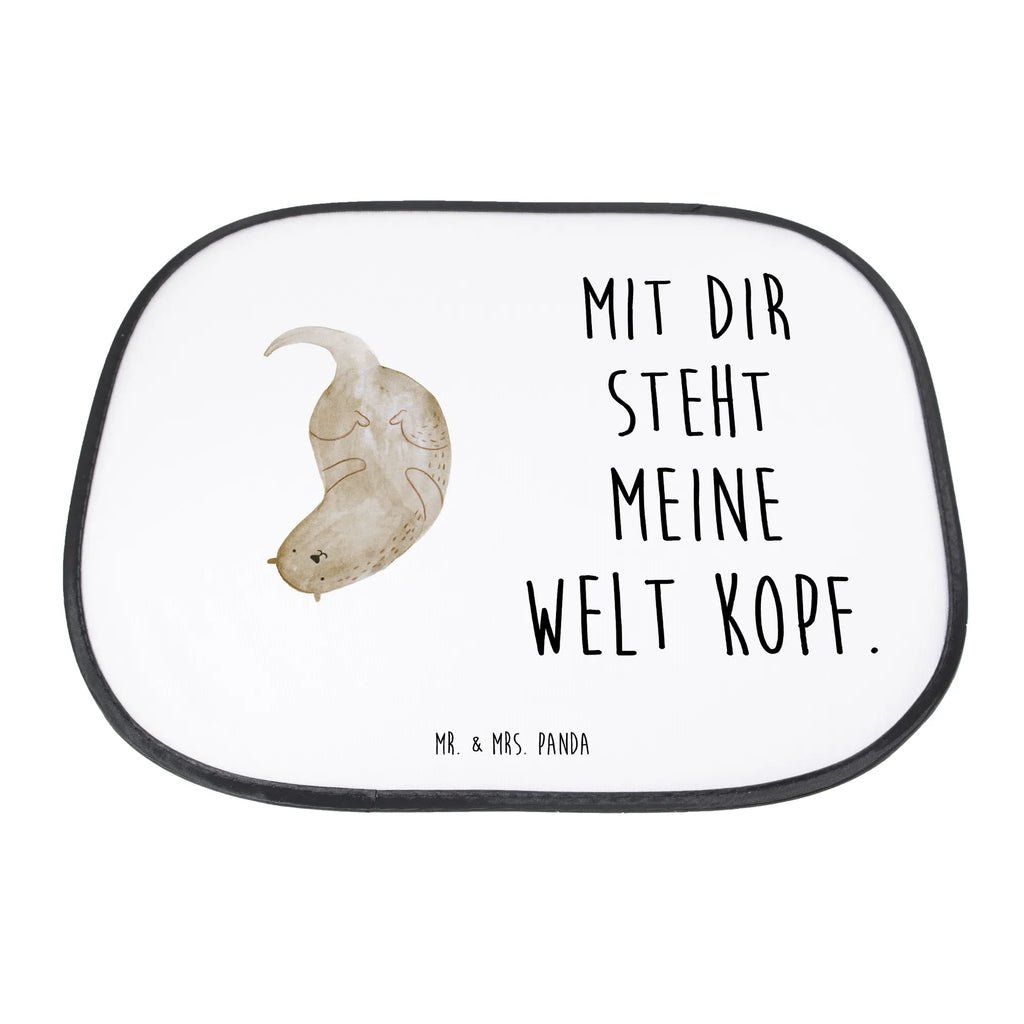 MIT DIR STEHT MEINE WELT KOPF.

MR. & MRS. PANDA